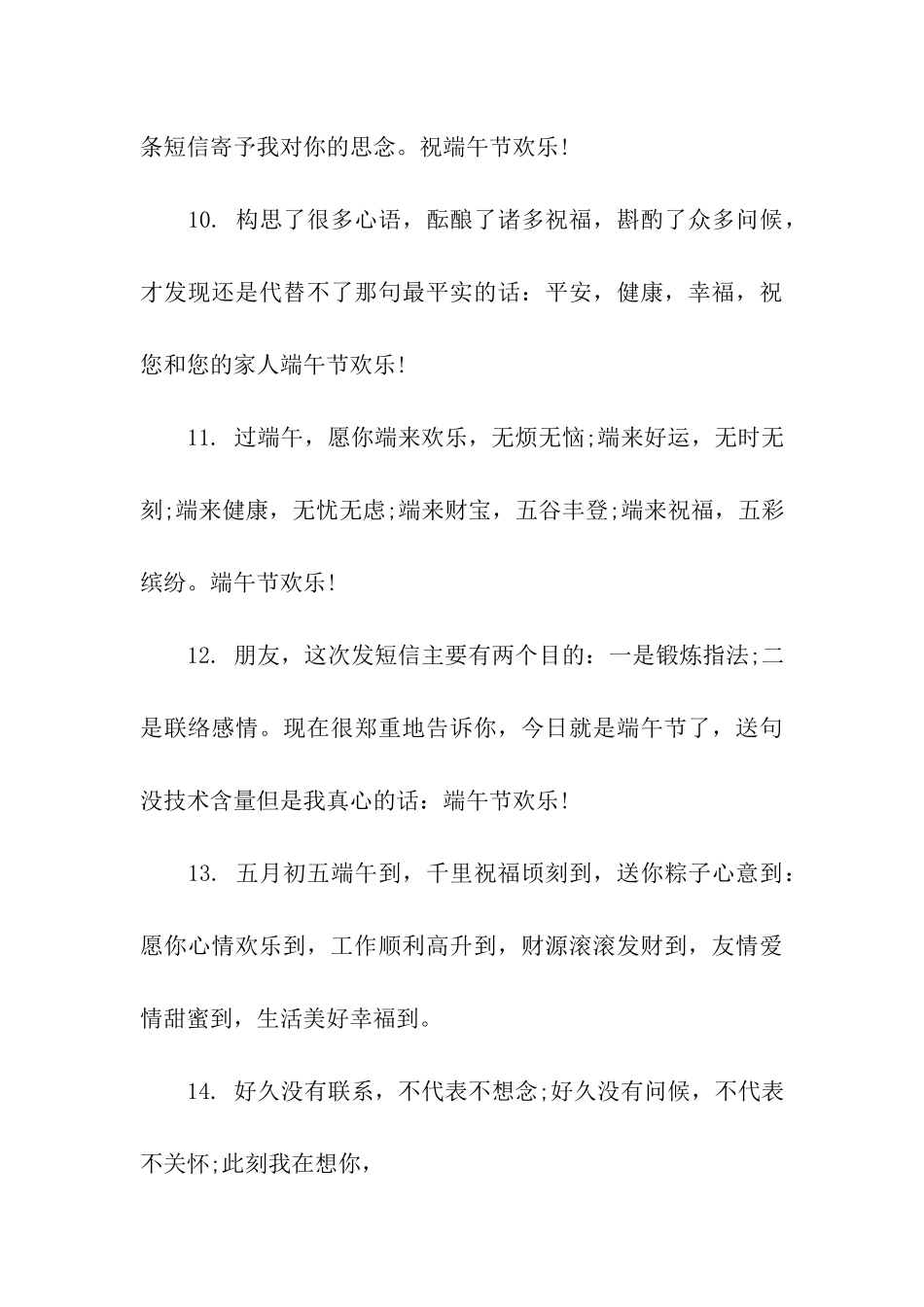 条短信寄予我对你的思念。祝端午节欢乐!

10. 构思了很多心语，酝酿了诸多祝福，斟酌了众多问候，才发现还是代替不了那句最平实的话：平安，健康，幸福，祝您和您的家人端午节欢乐!

11. 过端午，愿你端来欢乐，无烦无恼;端来好运，无时无刻;端来健康，无忧无虑;端来财宝，五谷丰登;端来祝福，五彩缤纷。端午节欢乐!

12. 朋友，这次发短信主要有两个目的：一是锻炼指法;二是联络感情。现在很郑重地告诉你，今日就是端午节了，送句没技术含量但是我真心的话：端午节欢乐!

13. 五月初五端午到，千里祝福顷刻到，送你粽子心意到：愿你心情欢乐到，工作顺利高升到，财源滚滚发财到，友情爱情甜蜜到，生活美好幸福到。

14. 好久没有联系，不代表不想念;好久没有问候，不代表不关怀;此刻我在想你，